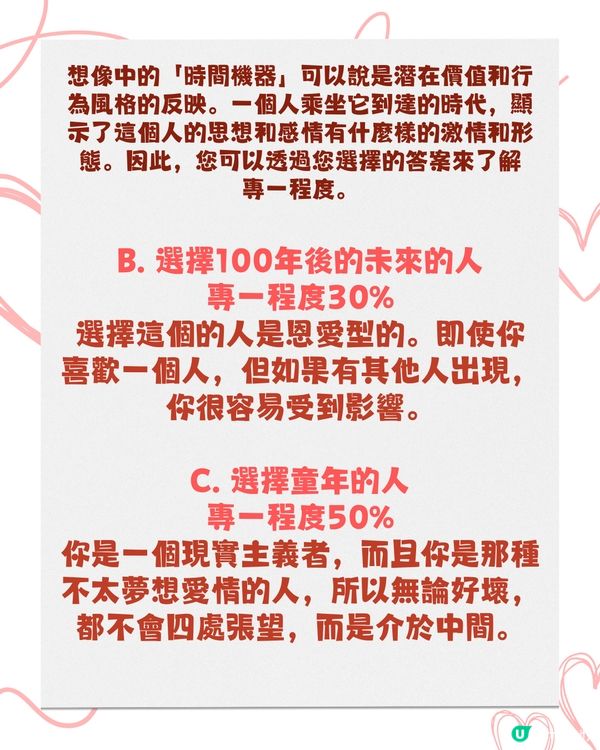 想像中的「時間機器」可以說是潛在價值和行為風格的反映。一個人乘坐它到達的時代，顯示了這個人的思想和感情有什麼樣的激情和形態。因此，您可以透過您選擇的答案來了解專一程度。

B. 選擇100年後的未來的人
專一程度30%
選擇這個的人是恩愛型的。即使你喜歡一個人，但如果有其他人出現，你很容易受到影響。

C. 選擇童年的人
專一程度50%
你是一個現實主義者，而且你是那種不太夢想愛情的人，所以無論好壞，都不會四處張望，而是介於中間。